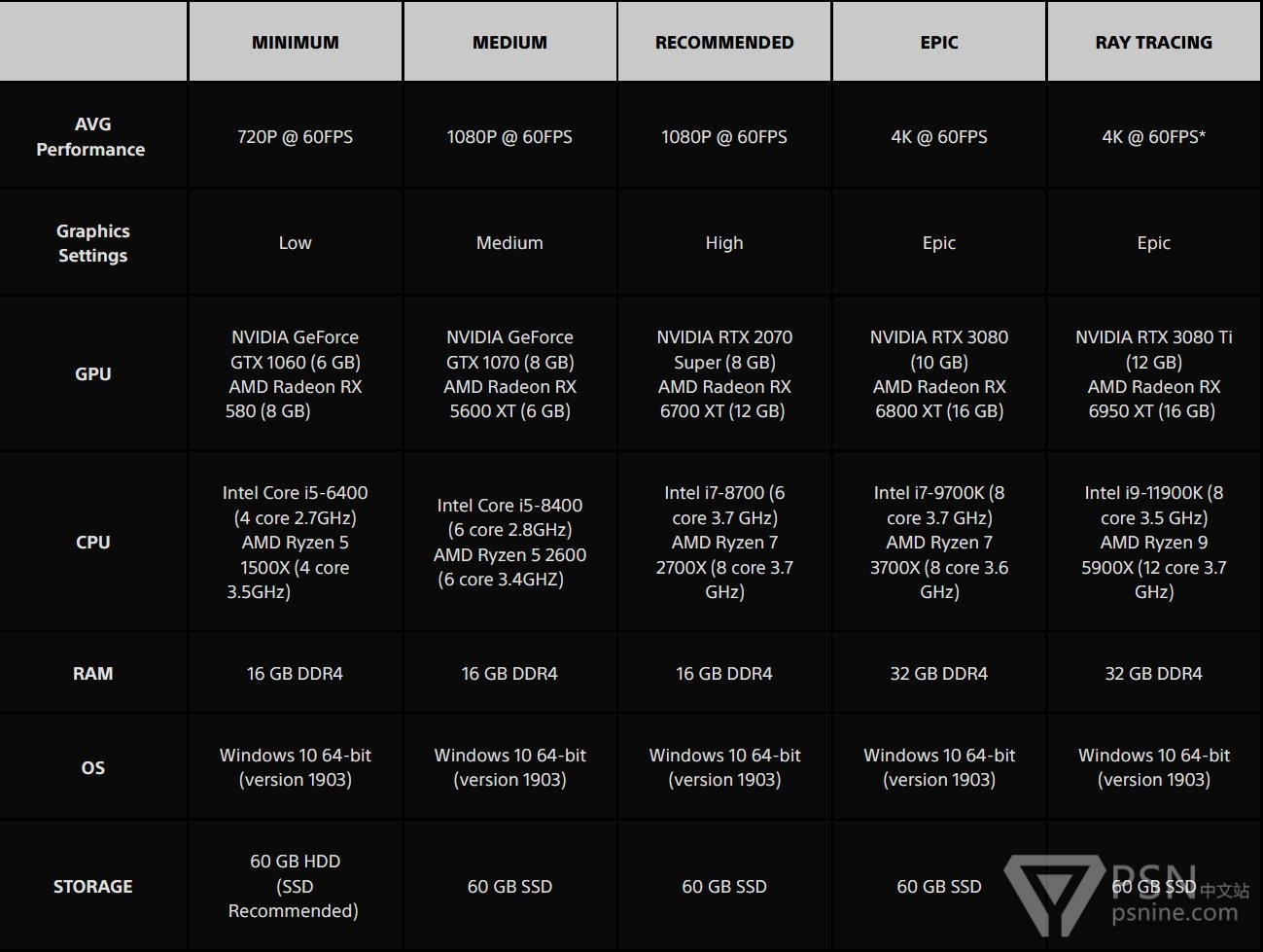 | | MINIMUM | MEDIUM | RECOMMENDED | EPIC | RAY TRACING |
|---|---|---|---|---|---|
| AVG Performance | 720P @ 60FPS | 1080P @ 60FPS | 1080P @ 60FPS | 4K @ 60FPS | 4K @ 60FPS* |
| Graphics Settings | Low | Medium | High | Epic | Epic |
| GPU | NVIDIA GeForce GTX 1060 (6 GB) AMD Radeon RX 580 (8 GB) | NVIDIA GeForce GTX 1070 (8 GB) AMD Radeon RX 5600 XT (6 GB) | NVIDIA RTX 2070 Super (8 GB) AMD Radeon RX 6700 XT (12 GB) | NVIDIA RTX 3080 (10 GB) AMD Radeon RX 6800 XT (16 GB) | NVIDIA RTX 3080 Ti (12 GB) AMD Radeon RX 6950 XT (16 GB) |
| CPU | Intel Core i5-6400 (4 core 2.7GHz) AMD Ryzen 5 1500X (4 core 3.5GHz) | Intel Core i5-8400 (6 core 2.8GHz) AMD Ryzen 5 2600 (6 core 3.4GHZ) | Intel i7-8700 (6 core 3.7 GHz) AMD Ryzen 7 2700X (8 core 3.7 GHz) | Intel i7-9700K (8 core 3.7 GHz) AMD Ryzen 7 3700X (8 core 3.6 GHz) | Intel i9-11900K (8 core 3.5 GHz) AMD Ryzen 9 5900X (12 core 3.7 GHz) |
| RAM | 16 GB DDR4 | 16 GB DDR4 | 16 GB DDR4 | 32 GB DDR4 | 32 GB DDR4 |
| OS | Windows 10 64-bit (version 1903) | Windows 10 64-bit (version 1903) | Windows 10 64-bit (version 1903) | Windows 10 64-bit (version 1903) | Windows 10 64-bit (version 1903) |
| STORAGE | 60 GB HDD (SSD Recommended) | 60 GB SSD | 60 GB SSD | 60 GB SSD | 60 GB SSD |

PSN 中文站
psnine.com